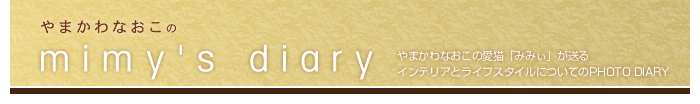 やまかわなおこの
mimy's diary
やまかわなおこの愛猫「みみぃ」が送る
インテリアとライフスタイルについてのPHOTO DIARY